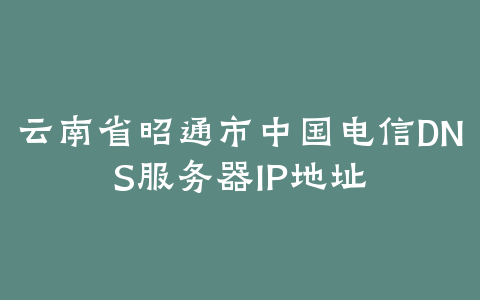 云南省昭通市中国电信DNS服务器IP地址